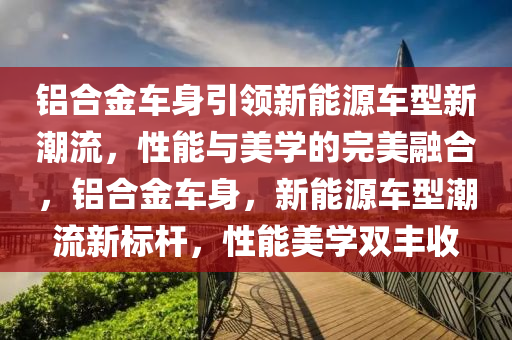 铝合金车身引领新能源车型新潮流，性能与美学的完美融合，铝合金车身，新能源车型潮流新标杆，性能美学双丰收